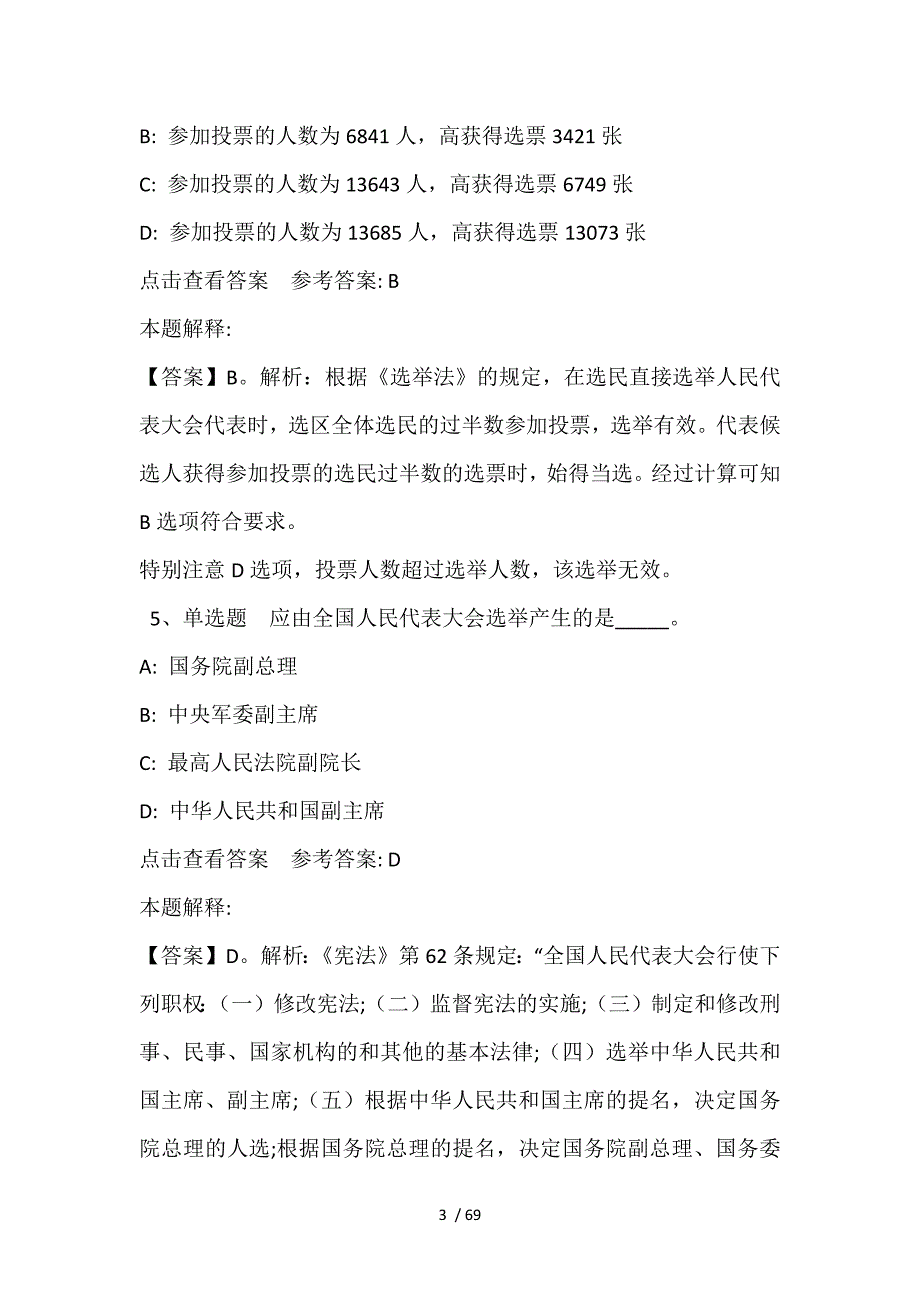 B: 参加投票的人数为 6841 人，高获得选票 3421 张

C: 参加投票的人数为 13643 人，高获得选票 6749 张

D: 参加投票的人数为 13685 人，高获得选票 13073 张

点击查看答案　参考答案: B

本题解释:

【答案】B。解析：根据《选举法》的规定，在选民直接选举人民代表大会代表时，选区全体选民的过半数参加投票，选举有效。代表候选人获得参加投票的选民过半数的选票时，始得当选。经过计算可知 B 选项符合要求。

特别注意 D 选项，投票人数超过选举人数，该选举无效。

5、单选题　应由全国人民代表大会选举产生的是_____。

A: 国务院副总理

B: 中央军委副主席

C: 最高人民法院副院长

D: 中华人民共和国副主席

点击查看答案　参考答案: D

本题解释:

【答案】D。解析:《宪法》第 62 条规定:“全国人民代表大会行使下列职权:（一）修改宪法;（二）监督宪法的实施;（三）制定和修改刑事、民事、国家机构的和其他的基本法律;（四）选举中华人民共和国主席、副主席;（五）根据中华人民共和国主席的提名，决定国务院总理的人选;根据国务院总理的提名，决定国务院副总理、国务委

3 / 69